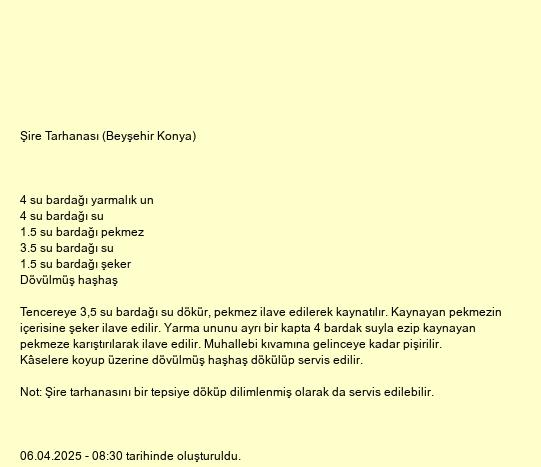 Şire Tarhanası (Beyşehir Konya)

4 su bardağı yarmalık un
4 su bardağı su
1.5 su bardağı pekmez
3.5 su bardağı su
1.5 su bardağı şeker
Dövülmüş haşhaş

Tencereye 3,5 su bardağı su dökür, pekmez ilave edilerek kaynatılır. Kaynayan pekmezin içerisine şeker ilave edilir. Yarma ununu ayrı bir kapta 4 bardak suyla ezip kaynayan pekmeze karıştırılarak ilave edilir. Muhallebi kıvamına gelinceye kadar pişirilir. Kâselere koyup üzerine dövülmüş haşhaş dökülüp servis edilir.

Not: Şire tarhanasını bir tepsiye döküp dilimlenmiş olarak da servis edilebilir.

06.04.2025 - 08:30 tarihinde oluşturuldu.